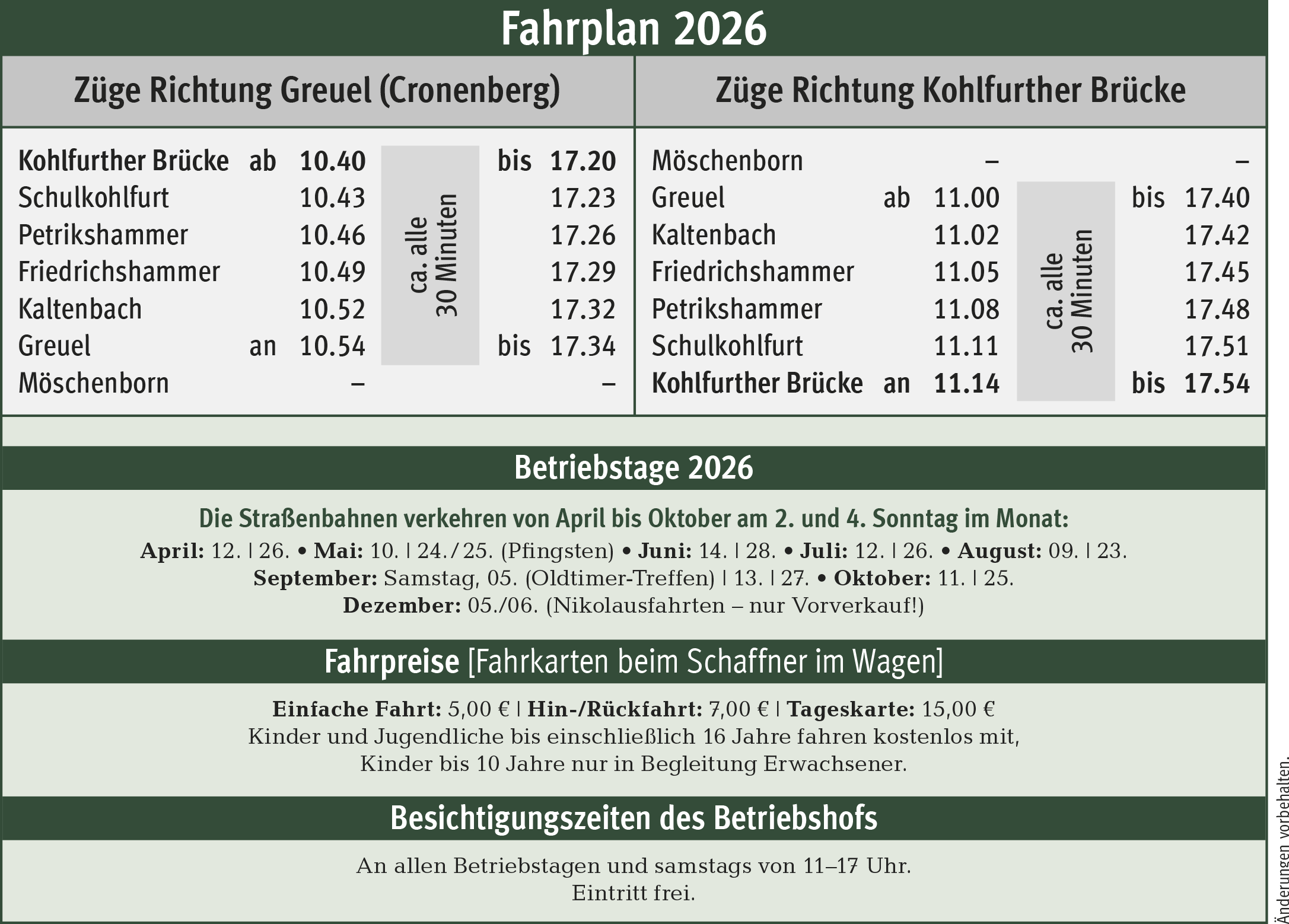 Fahrplan 2026

Züge Richtung Greuel (Cronenberg)

| Kohlfurther Brücke | ab | 10.40 | ca. alle 30 Minuten | bis | 17.20 |
|---|---|---|---|---|---|
| Schulkohlfurt | | 10.43 | | | 17.23 |
| Petrikshammer | | 10.46 | | | 17.26 |
| Friedrichshammer | | 10.49 | | | 17.29 |
| Kaltenbach | | 10.52 | | | 17.32 |
| Greuel | an | 10.54 | | bis | 17.34 |
| Möschenborn | | – | | | – |

Züge Richtung Kohlfurther Brücke

| Möschenborn | | – | | | – |
|---|---|---|---|---|---|
| Greuel | ab | 11.00 | ca. alle 30 Minuten | bis | 17.40 |
| Kaltenbach | | 11.02 | | | 17.42 |
| Friedrichshammer | | 11.05 | | | 17.45 |
| Petrikshammer | | 11.08 | | | 17.48 |
| Schulkohlfurt | | 11.11 | | | 17.51 |
| Kohlfurther Brücke | an | 11.14 | | bis | 17.54 |

Betriebstage 2026

Die Straßenbahnen verkehren von April bis Oktober am 2. und 4. Sonntag im Monat:
April: 12. | 26. • Mai: 10. | 24./25. (Pfingsten) • Juni: 14. | 28. • Juli: 12. | 26. • August: 09. | 23.
September: Samstag, 05. (Oldtimer-Treffen) | 13. | 27. • Oktober: 11. | 25.
Dezember: 05./06. (Nikolausfahrten – nur Vorverkauf!)

Fahrpreise [Fahrkarten beim Schaffner im Wagen]

Einfache Fahrt: 5,00 € | Hin-/Rückfahrt: 7,00 € | Tageskarte: 15,00 €
Kinder und Jugendliche bis einschließlich 16 Jahre fahren kostenlos mit,
Kinder bis 10 Jahre nur in Begleitung Erwachsener.

Besichtigungszeiten des Betriebshofs

An allen Betriebstagen und samstags von 11–17 Uhr.
Eintritt frei.

Änderungen vorbehalten.